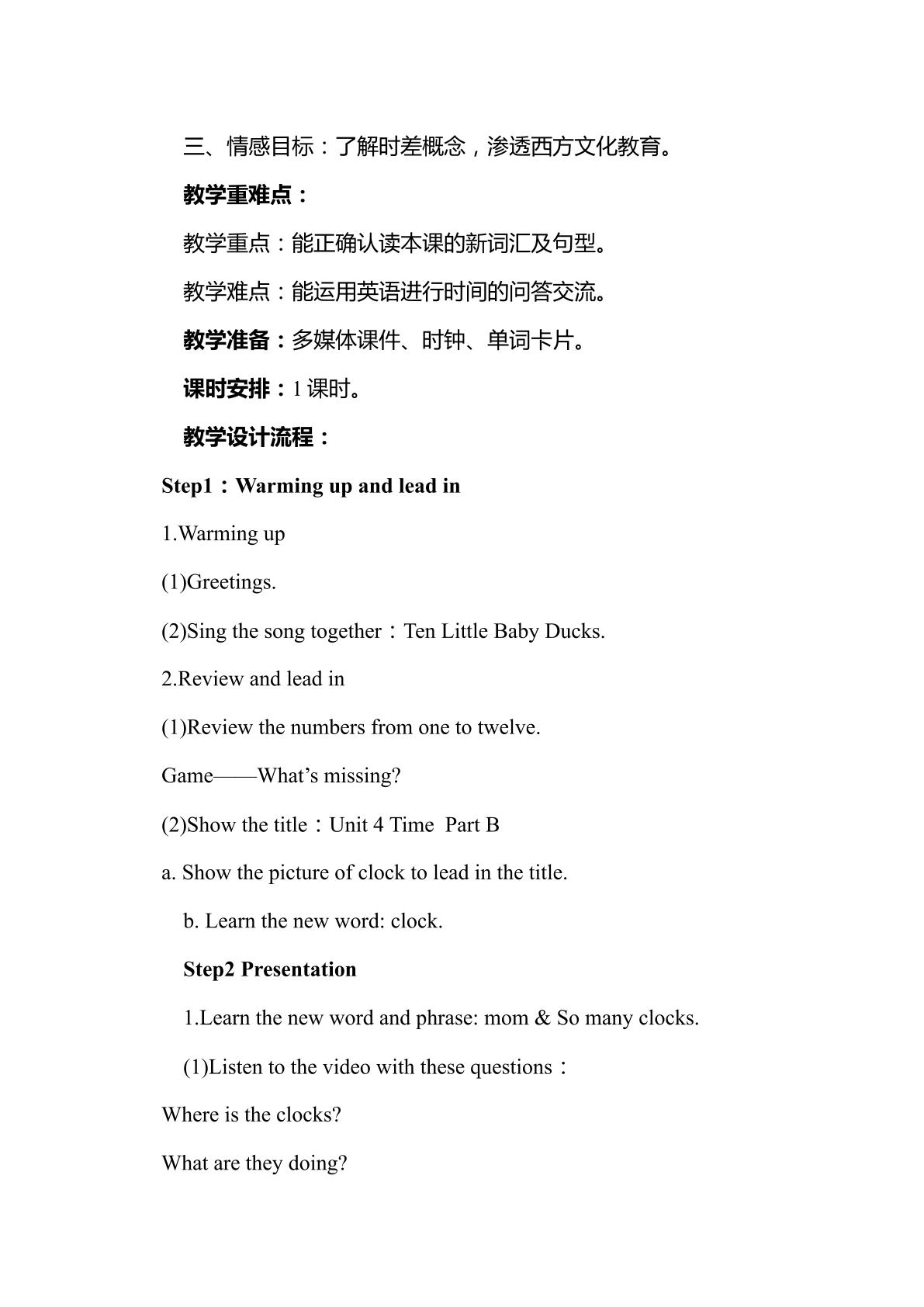 三、情感目标：了解时差概念，渗透西方文化教育。

教学重难点：

教学重点：能正确认读本课的新词汇及句型。

教学难点：能运用英语进行时间的问答交流。

教学准备：多媒体课件、时钟、单词卡片。

课时安排：1课时。

教学设计流程：

Step1：Warming up and lead in

1.Warming up

(1)Greetings.

(2)Sing the song together：Ten Little Baby Ducks.

2.Review and lead in

(1)Review the numbers from one to twelve.

Game——What's missing?

(2)Show the title：Unit 4 Time  Part B

a. Show the picture of clock to lead in the title.

b. Learn the new word: clock.

Step2 Presentation

1.Learn the new word and phrase: mom & So many clocks.

(1)Listen to the video with these questions：

Where is the clocks?

What are they doing?